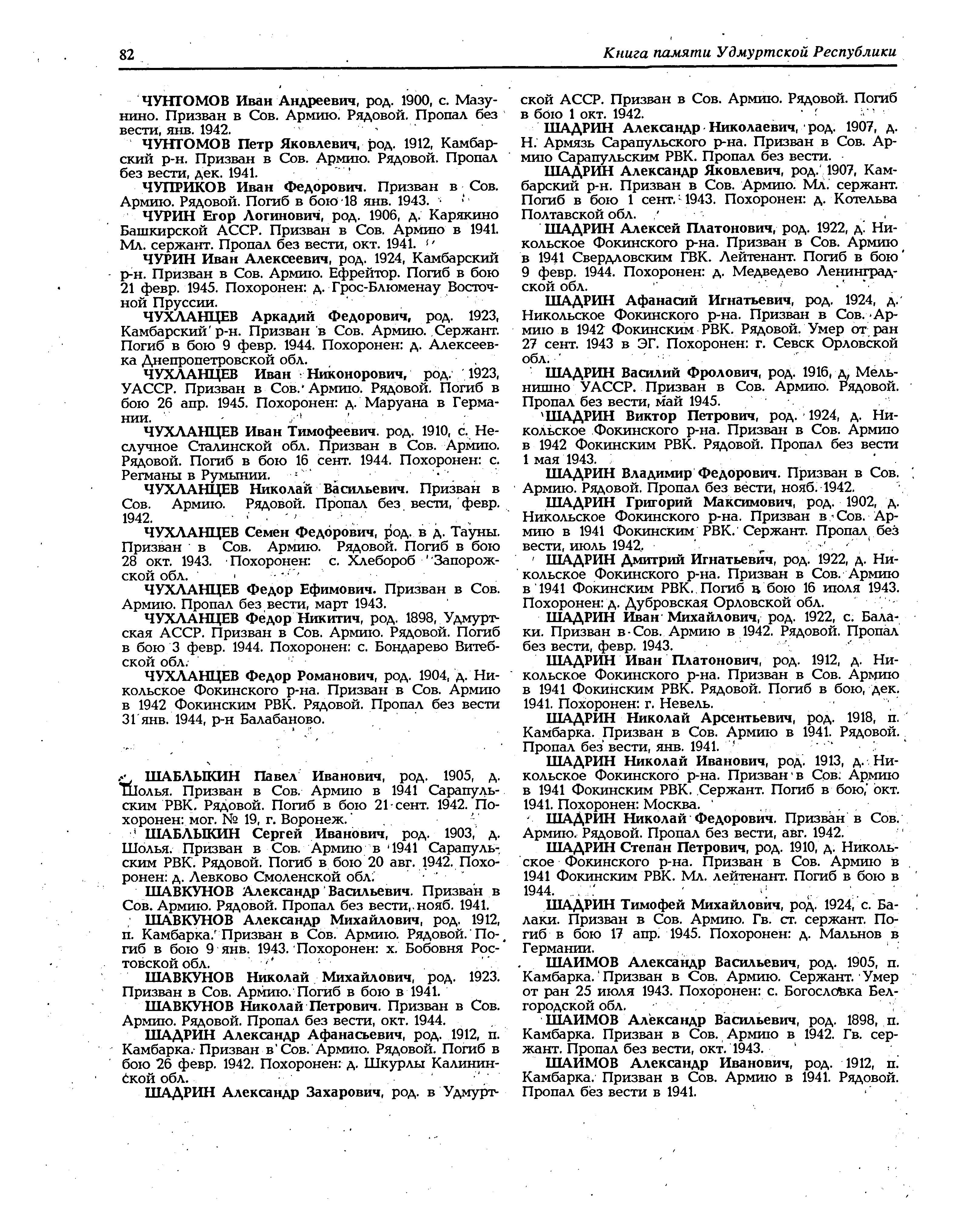 82

Книга памяти Удмуртской Республики

ЧУНТОМОВ Иван Андреевич, род. 1900, с. Мазунино. Призван в Сов. Армию. Рядовой. Пропал без вести, янв. 1942.

ЧУНТОМОВ Петр Яковлевич, род. 1912, Камбарский р-н. Призван в Сов. Армию. Рядовой. Пропал без вести, дек. 1941.

ЧУПРИКОВ Иван Федорович. Призван в Сов. Армию. Рядовой. Погиб в бою 18 янв. 1943.

ЧУРИН Егор Логинович, род. 1906, д. Карякино Башкирской АССР. Призван в Сов. Армию в 1941. Мл. сержант. Пропал без вести, окт. 1941.

ЧУРИН Иван Алексеевич, род. 1924, Камбарский р-н. Призван в Сов. Армию. Ефрейтор. Погиб в бою 21 февр. 1945. Похоронен: д. Грос-Блюменау Восточной Пруссии.

ЧУХЛАНЦЕВ Аркадий Федорович, род. 1923, Камбарский р-н. Призван в Сов. Армию. Сержант. Погиб в бою 9 февр. 1944. Похоронен: д. Алексеевка Днепропетровской обл.

ЧУХЛАНЦЕВ Иван Никонорович, род. 1923, УАССР. Призван в Сов. Армию. Рядовой. Погиб в бою 26 апр. 1945. Похоронен: д. Маруана в Германии.

ЧУХЛАНЦЕВ Иван Тимофеевич. род. 1910, с. Неслучное Сталинской обл. Призван в Сов. Армию. Рядовой. Погиб в бою 16 сент. 1944. Похоронен: с. Регманы в Румынии.

ЧУХЛАНЦЕВ Николай Васильевич. Призван в Сов. Армию. Рядовой. Пропал без вести, февр. 1942.

ЧУХЛАНЦЕВ Семен Федорович, род. в д. Тауны. Призван в Сов. Армию. Рядовой. Погиб в бою 28 окт. 1943. Похоронен: с. Хлебороб Запорожской обл.

ЧУХЛАНЦЕВ Федор Ефимович. Призван в Сов. Армию. Пропал без вести, март 1943.

ЧУХЛАНЦЕВ Федор Никитич, род. 1898, Удмуртская АССР. Призван в Сов. Армию. Рядовой. Погиб в бою 3 февр. 1944. Похоронен: с. Бондарево Витебской обл.

ЧУХЛАНЦЕВ Федор Романович, род. 1904, д. Никольское Фокинского р-на. Призван в Сов. Армию в 1942 Фокинским РВК. Рядовой. Пропал без вести 31 янв. 1944, р-н Балабаново.

ШАБЛЫКИН Павел Иванович, род. 1905, д. Шолья. Призван в Сов. Армию в 1941 Сарапульским РВК. Рядовой. Погиб в бою 21 сент. 1942. Похоронен: мог. № 19, г. Воронеж.

ШАБЛЫКИН Сергей Иванович, род. 1903, д. Шолья. Призван в Сов. Армию в 1941 Сарапульским РВК. Рядовой. Погиб в бою 20 авг. 1942. Похоронен: д. Левково Смоленской обл.

ШАВКУНОВ Александр Васильевич. Призван в Сов. Армию. Рядовой. Пропал без вести, нояб. 1941.

ШАВКУНОВ Александр Михайлович, род. 1912, п. Камбарка. Призван в Сов. Армию. Рядовой. Погиб в бою 9 янв. 1943. Похоронен: х. Бобовня Ростовской обл.

ШАВКУНОВ Николай Михайлович, род. 1923. Призван в Сов. Армию. Погиб в бою в 1941.

ШАВКУНОВ Николай Петрович. Призван в Сов. Армию. Рядовой. Пропал без вести, окт. 1944.

ШАДРИН Александр Афанасьевич, род. 1912, п. Камбарка. Призван в Сов. Армию. Рядовой. Погиб в бою 26 февр. 1942. Похоронен: д. Шкурлы Калининской обл.

ШАДРИН Александр Захарович, род. в Удмуртской АССР. Призван в Сов. Армию. Рядовой. Погиб в бою 1 окт. 1942.

ШАДРИН Александр Николаевич, род. 1907, д. Н. Армязь Сарапульского р-на. Призван в Сов. Армию Сарапульским РВК. Пропал без вести.

ШАДРИН Александр Яковлевич, род. 1907, Камбарский р-н. Призван в Сов. Армию. Мл. сержант. Погиб в бою 1 сент. 1943. Похоронен: д. Котельва Полтавской обл.

ШАДРИН Алексей Платонович, род. 1922, д. Никольское Фокинского р-на. Призван в Сов. Армию в 1941 Свердловским ГВК. Лейтенант. Погиб в бою 9 февр. 1944. Похоронен: д. Медведево Ленинградской обл.

ШАДРИН Афанасий Игнатьевич, род. 1924, д. Никольское Фокинского р-на. Призван в Сов. Армию в 1942 Фокинским РВК. Рядовой. Умер от ран 27 сент. 1943 в ЭГ. Похоронен: г. Севск Орловской обл.

ШАДРИН Василий Фролович, род. 1916, д. Мельнишно УАССР. Призван в Сов. Армию. Рядовой. Пропал без вести, май 1945.

ШАДРИН Виктор Петрович, род. 1924, д. Никольское Фокинского р-на. Призван в Сов. Армию в 1942 Фокинским РВК. Рядовой. Пропал без вести 1 мая 1943.

ШАДРИН Владимир Федорович. Призван в Сов. Армию. Рядовой. Пропал без вести, нояб. 1942.

ШАДРИН Григорий Максимович, род. 1902, д. Никольское Фокинского р-на. Призван в Сов. Армию в 1941 Фокинским РВК. Сержант. Пропал без вести, июль 1942.

ШАДРИН Дмитрий Игнатьевич, род. 1922, д. Никольское Фокинского р-на. Призван в Сов. Армию в 1941 Фокинским РВК. Погиб в бою 16 июля 1943. Похоронен: д. Дубровская Орловской обл.

ШАДРИН Иван Михайлович, род. 1922, с. Балаки. Призван в Сов. Армию в 1942. Рядовой. Пропал без вести, февр. 1943.

ШАДРИН Иван Платонович, род. 1912, д. Никольское Фокинского р-на. Призван в Сов. Армию в 1941 Фокинским РВК. Рядовой. Погиб в бою, дек. 1941. Похоронен: г. Невель.

ШАДРИН Николай Арсентьевич, род. 1918, п. Камбарка. Призван в Сов. Армию в 1941. Рядовой. Пропал без вести, янв. 1941.

ШАДРИН Николай Иванович, род. 1913, д. Никольское Фокинского р-на. Призван в Сов. Армию в 1941 Фокинским РВК. Сержант. Погиб в бою, окт. 1941. Похоронен: Москва.

ШАДРИН Николай Федорович. Призван в Сов. Армию. Рядовой. Пропал без вести, авг. 1942.

ШАДРИН Степан Петрович, род. 1910, д. Никольское Фокинского р-на. Призван в Сов. Армию в 1941 Фокинским РВК. Мл. лейтенант. Погиб в бою в 1944.

ШАДРИН Тимофей Михайлович, род. 1924, с. Балаки. Призван в Сов. Армию. Гв. ст. сержант. Погиб в бою 17 апр. 1945. Похоронен: д. Мальнов в Германии.

ШАИМОВ Александр Васильевич, род. 1905, п. Камбарка. Призван в Сов. Армию. Сержант. Умер от ран 25 июля 1943. Похоронен: с. Богословка Белгородской обл.

ШАИМОВ Александр Васильевич, род. 1898, п. Камбарка. Призван в Сов. Армию в 1942. Гв. сержант. Пропал без вести, окт. 1943.

ШАИМОВ Александр Иванович, род. 1912, п. Камбарка. Призван в Сов. Армию в 1941. Рядовой. Пропал без вести в 1941.